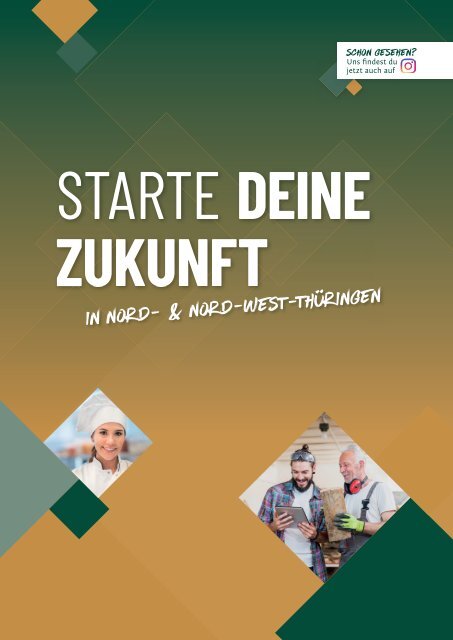 SCHON GESEHEN?
Uns findest du jetzt auch auf

STARTE DEINE ZUKUNFT

IN NORD- & NORD-WEST-THÜRINGEN